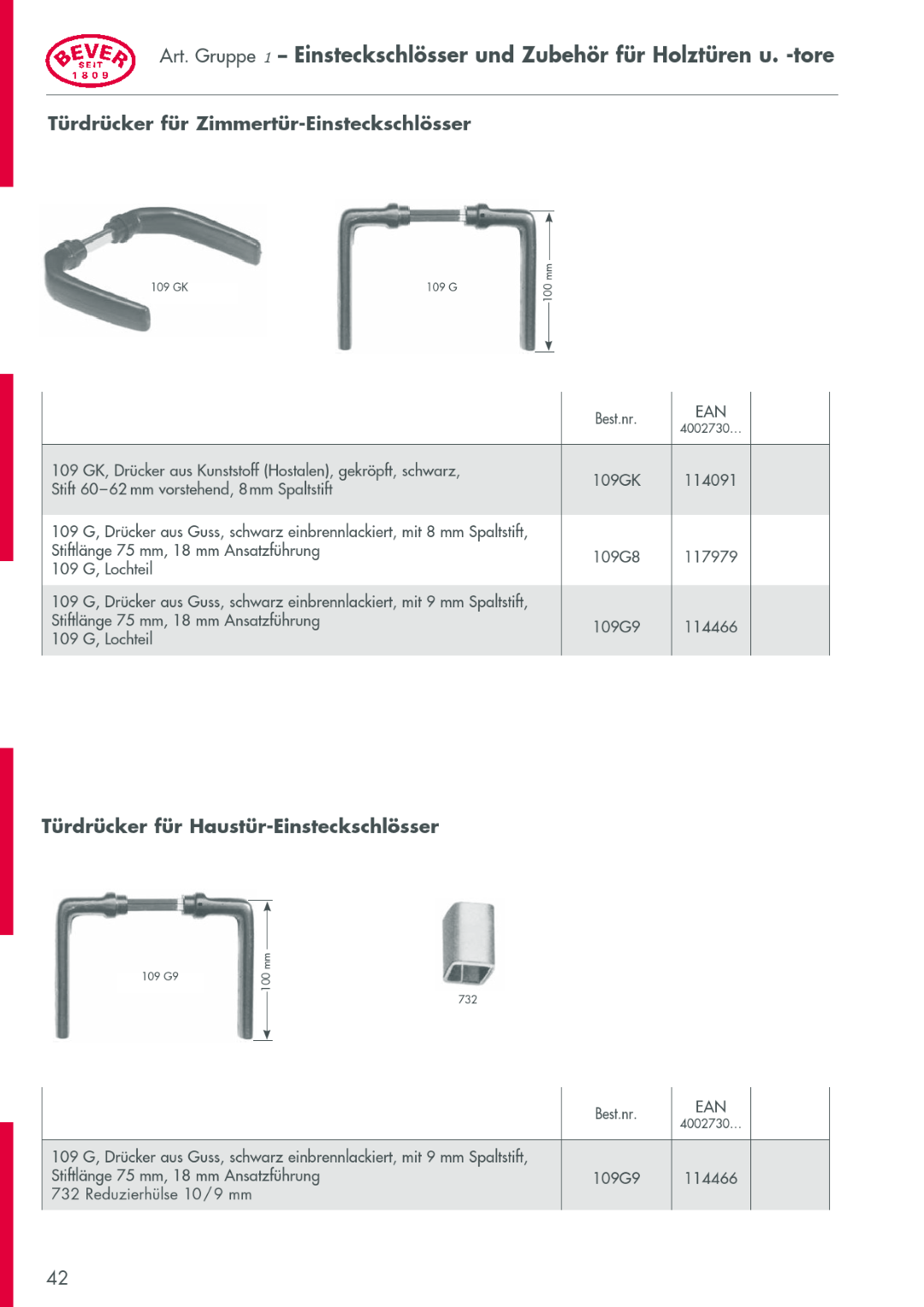 BEVER SEIT 1809

Art. Gruppe 1 – Einsteckschlösser und Zubehör für Holztüren u. -tore

Türdrücker für Zimmertür-Einsteckschlösser

109 GK

109 G

100 mm

| | Best.nr. | EAN 4002730... | |
|---|---|---|---|
| 109 GK, Drücker aus Kunststoff (Hostalen), gekröpft, schwarz, Stift 60–62 mm vorstehend, 8 mm Spaltstift | 109GK | 114091 | |
| 109 G, Drücker aus Guss, schwarz einbrennlackiert, mit 8 mm Spaltstift, Stiftlänge 75 mm, 18 mm Ansatzführung 109 G, Lochteil | 109G8 | 117979 | |
| 109 G, Drücker aus Guss, schwarz einbrennlackiert, mit 9 mm Spaltstift, Stiftlänge 75 mm, 18 mm Ansatzführung 109 G, Lochteil | 109G9 | 114466 | |

Türdrücker für Haustür-Einsteckschlösser

109 G9

100 mm

732

| | Best.nr. | EAN 4002730... | |
|---|---|---|---|
| 109 G, Drücker aus Guss, schwarz einbrennlackiert, mit 9 mm Spaltstift, Stiftlänge 75 mm, 18 mm Ansatzführung 732 Reduzierhülse 10/9 mm | 109G9 | 114466 | |

42